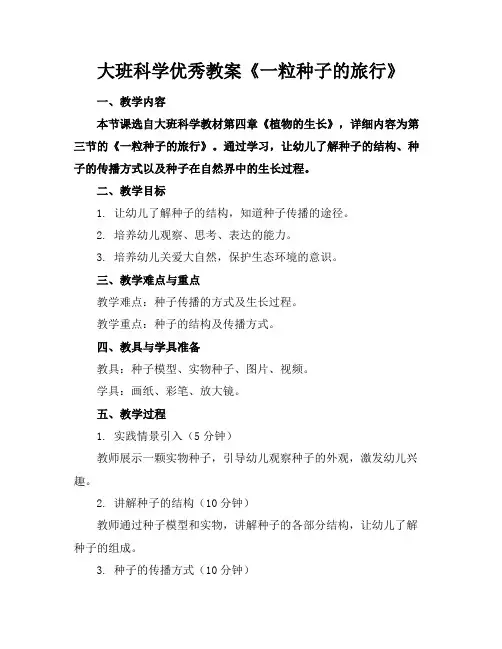 大班科学优秀教案《一粒种子的旅行》

一、教学内容

本节课选自大班科学教材第四章《植物的生长》，详细内容为第三节的《一粒种子的旅行》。通过学习，让幼儿了解种子的结构、种子的传播方式以及种子在自然界中的生长过程。

二、教学目标

1. 让幼儿了解种子的结构，知道种子传播的途径。

2. 培养幼儿观察、思考、表达的能力。

3. 培养幼儿关爱大自然，保护生态环境的意识。

三、教学难点与重点

教学难点：种子传播的方式及生长过程。

教学重点：种子的结构及传播方式。

四、教具与学具准备

教具：种子模型、实物种子、图片、视频。

学具：画纸、彩笔、放大镜。

五、教学过程

1. 实践情景引入（5 分钟）

教师展示一颗实物种子，引导幼儿观察种子的外观，激发幼儿兴趣。

2. 讲解种子的结构（10 分钟）

教师通过种子模型和实物，讲解种子的各部分结构，让幼儿了解种子的组成。

3. 种子的传播方式（10 分钟）